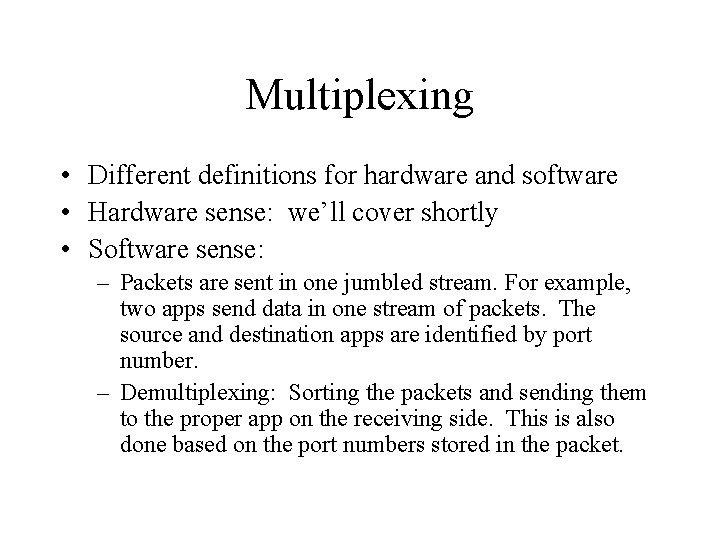 Multiplexing

• Different definitions for hardware and software
• Hardware sense: we'll cover shortly
• Software sense:
  – Packets are sent in one jumbled stream. For example, two apps send data in one stream of packets. The source and destination apps are identified by port number.
  – Demultiplexing: Sorting the packets and sending them to the proper app on the receiving side. This is also done based on the port numbers stored in the packet.